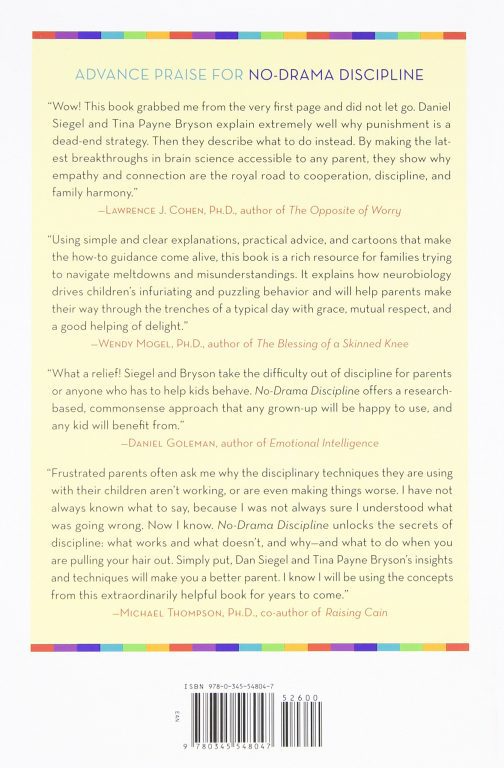 ADVANCE PRAISE FOR NO-DRAMA DISCIPLINE

"Wow! This book grabbed me from the very first page and did not let go. Daniel Siegel and Tina Payne Bryson explain extremely well why punishment is a dead-end strategy. Then they describe what to do instead. By making the latest breakthroughs in brain science accessible to any parent, they show why empathy and connection are the royal road to cooperation, discipline, and family harmony."

—LAWRENCE J. COHEN, PH.D., author of The Opposite of Worry

"Using simple and clear explanations, practical advice, and cartoons that make the how-to guidance come alive, this book is a rich resource for families trying to navigate meltdowns and misunderstandings. It explains how neurobiology drives children's infuriating and puzzling behavior and will help parents make their way through the trenches of a typical day with grace, mutual respect, and a good helping of delight."

—WENDY MOGEL, PH.D., author of The Blessing of a Skinned Knee

"What a relief! Siegel and Bryson take the difficulty out of discipline for parents or anyone who has to help kids behave. No-Drama Discipline offers a research-based, commonsense approach that any grown-up will be happy to use, and any kid will benefit from."

—DANIEL GOLEMAN, author of Emotional Intelligence

"Frustrated parents often ask me why the disciplinary techniques they are using with their children aren't working, or are even making things worse. I have not always known what to say, because I was not always sure I understood what was going wrong. Now I know. No-Drama Discipline unlocks the secrets of discipline: what works and what doesn't, and why—and what to do when you are pulling your hair out. Simply put, Dan Siegel and Tina Payne Bryson's insights and techniques will make you a better parent. I know I will be using the concepts from this extraordinarily helpful book for years to come."

—MICHAEL THOMPSON, PH.D., co-author of Raising Cain

ISBN 978-0-345-54804-7

52600

EAN

9 780345 548047